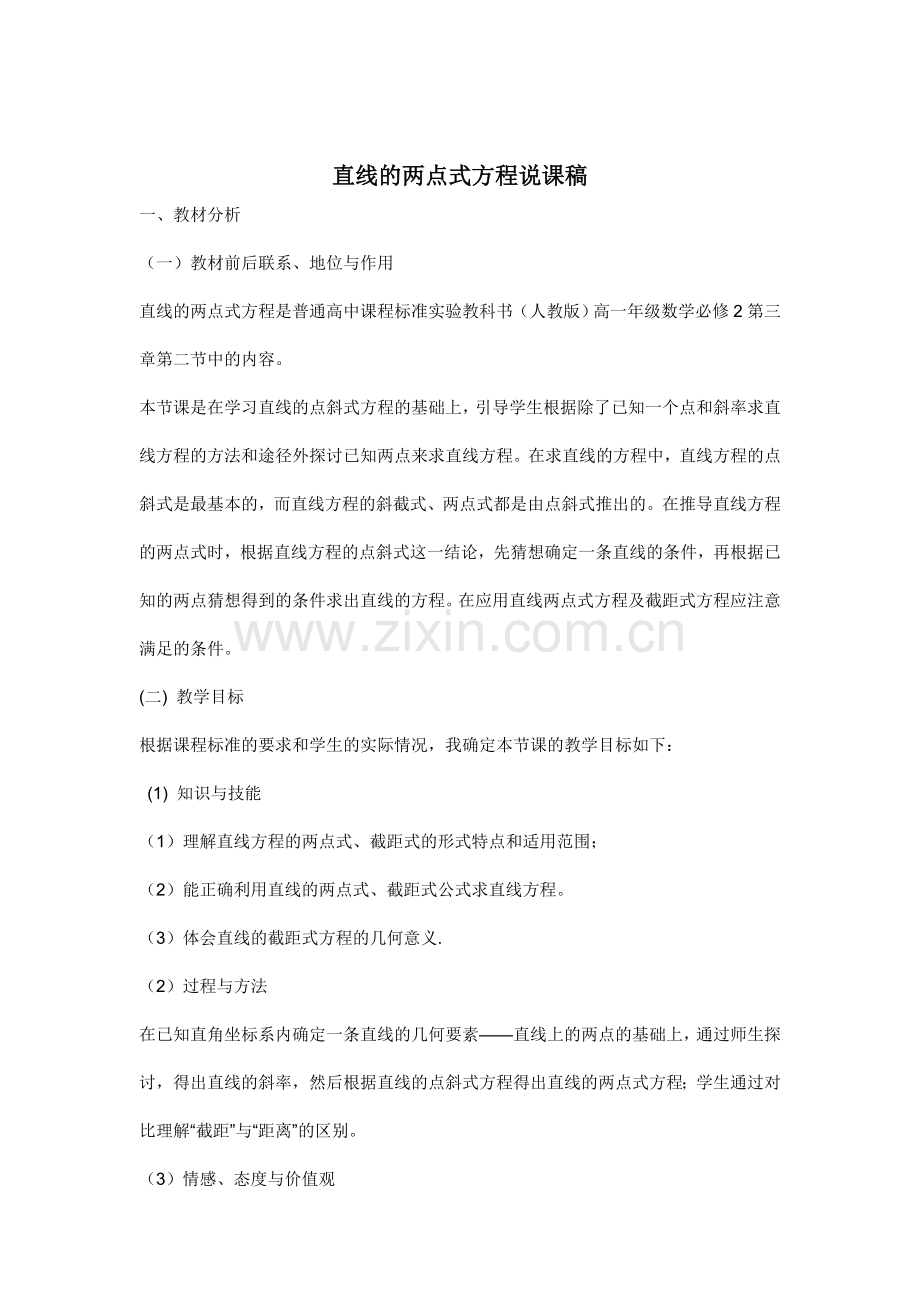 直线的两点式方程说课稿

一、教材分析

（一）教材前后联系、地位与作用

直线的两点式方程是普通高中课程标准实验教科书（人教版）高一年级数学必修2第三章第二节中的内容。

本节课是在学习直线的点斜式方程的基础上，引导学生根据除了已知一个点和斜率求直线方程的方法和途径外探讨已知两点来求直线方程。在求直线的方程中，直线方程的点斜式是最基本的，而直线方程的斜截式、两点式都是由点斜式推出的。在推导直线方程的两点式时，根据直线方程的点斜式这一结论，先猜想确定一条直线的条件，再根据已知的两点猜想得到的条件求出直线的方程。在应用直线两点式方程及截距式方程应注意满足的条件。

(二) 教学目标

根据课程标准的要求和学生的实际情况，我确定本节课的教学目标如下：

(1) 知识与技能

（1）理解直线方程的两点式、截距式的形式特点和适用范围；

（2）能正确利用直线的两点式、截距式公式求直线方程。

（3）体会直线的截距式方程的几何意义.

（2）过程与方法

在已知直角坐标系内确定一条直线的几何要素——直线上的两点的基础上，通过师生探讨，得出直线的斜率，然后根据直线的点斜式方程得出直线的两点式方程；学生通过对比理解“截距”与“距离”的区别。

（3）情感、态度与价值观

www.zixin.com.cn